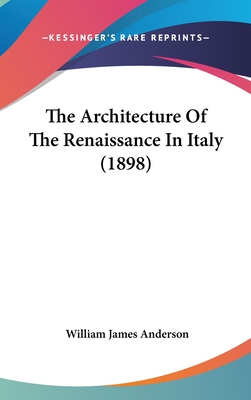 —KESSINGER'S RARE REPRINTS—

The Architecture Of The Renaissance In Italy (1898)

William James Anderson